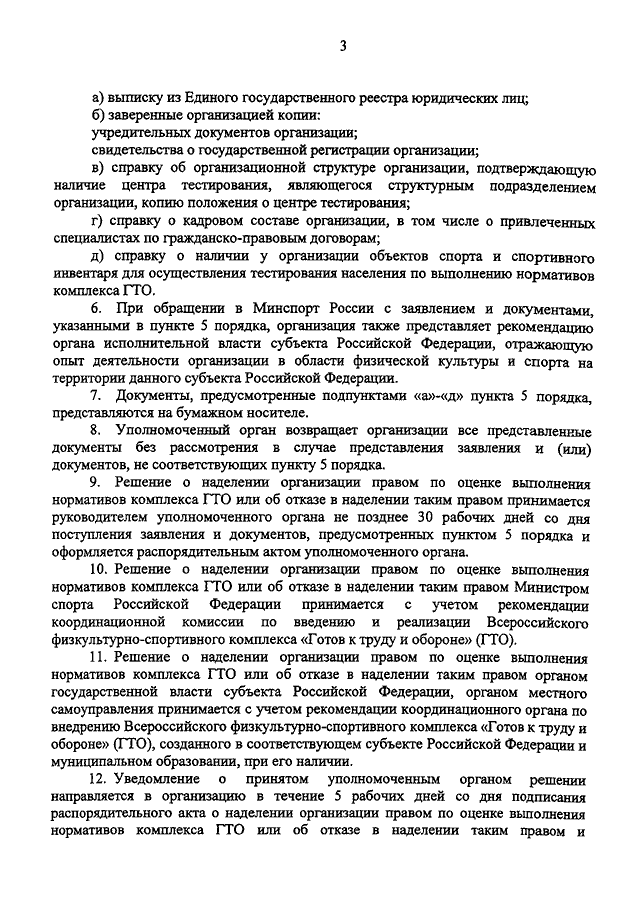 3

а) выписку из Единого государственного реестра юридических лиц;

б) заверенные организацией копии:

учредительных документов организации;

свидетельства о государственной регистрации организации;

в) справку об организационной структуре организации, подтверждающую наличие центра тестирования, являющегося структурным подразделением организации, копию положения о центре тестирования;

г) справку о кадровом составе организации, в том числе о привлеченных специалистах по гражданско-правовым договорам;

д) справку о наличии у организации объектов спорта и спортивного инвентаря для осуществления тестирования населения по выполнению нормативов комплекса ГТО.

6. При обращении в Минспорт России с заявлением и документами, указанными в пункте 5 порядка, организация также представляет рекомендацию органа исполнительной власти субъекта Российской Федерации, отражающую опыт деятельности организации в области физической культуры и спорта на территории данного субъекта Российской Федерации.

7. Документы, предусмотренные подпунктами «а»-«д» пункта 5 порядка, представляются на бумажном носителе.

8. Уполномоченный орган возвращает организации все представленные документы без рассмотрения в случае представления заявления и (или) документов, не соответствующих пункту 5 порядка.

9. Решение о наделении организации правом по оценке выполнения нормативов комплекса ГТО или об отказе в наделении таким правом принимается руководителем уполномоченного органа не позднее 30 рабочих дней со дня поступления заявления и документов, предусмотренных пунктом 5 порядка и оформляется распорядительным актом уполномоченного органа.

10. Решение о наделении организации правом по оценке выполнения нормативов комплекса ГТО или об отказе в наделении таким правом Министром спорта Российской Федерации принимается с учетом рекомендации координационной комиссии по введению и реализации Всероссийского физкультурно-спортивного комплекса «Готов к труду и обороне» (ГТО).

11. Решение о наделении организации правом по оценке выполнения нормативов комплекса ГТО или об отказе в наделении таким правом органом государственной власти субъекта Российской Федерации, органом местного самоуправления принимается с учетом рекомендации координационного органа по внедрению Всероссийского физкультурно-спортивного комплекса «Готов к труду и обороне» (ГТО), созданного в соответствующем субъекте Российской Федерации и муниципальном образовании, при его наличии.

12. Уведомление о принятом уполномоченным органом решении направляется в организацию в течение 5 рабочих дней со дня подписания распорядительного акта о наделении организации правом по оценке выполнения нормативов комплекса ГТО или об отказе в наделении таким правом и